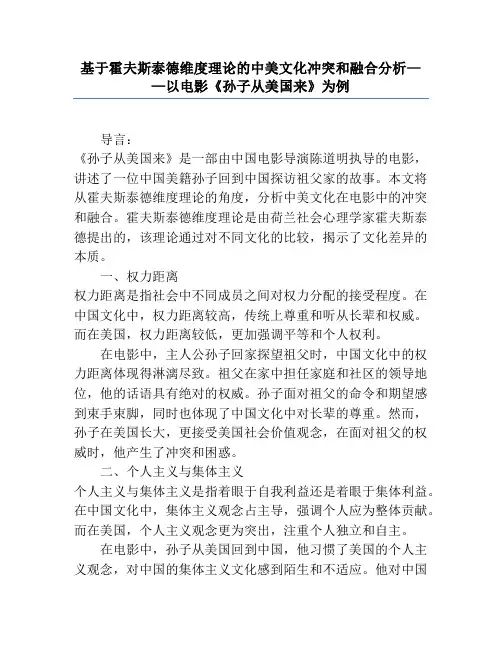 基于霍夫斯泰德维度理论的中美文化冲突和融合分析——以电影《孙子从美国来》为例

导言：
《孙子从美国来》是一部由中国电影导演陈道明执导的电影，讲述了一位中国美籍孙子回到中国探访祖父家的故事。本文将从霍夫斯泰德维度理论的角度，分析中美文化在电影中的冲突和融合。霍夫斯泰德维度理论是由荷兰社会心理学家霍夫斯泰德提出的，该理论通过对不同文化的比较，揭示了文化差异的本质。

一、权力距离
权力距离是指社会中不同成员之间对权力分配的接受程度。在中国文化中，权力距离较高，传统上尊重和听从长辈和权威。而在美国，权力距离较低，更加强调平等和个人权利。

在电影中，主人公孙子回家探望祖父时，中国文化中的权力距离体现得淋漓尽致。祖父在家中担任家庭和社区的领导地位，他的话语具有绝对的权威。孙子面对祖父的命令和期望感到束手束脚，同时也体现了中国文化中对长辈的尊重。然而，孙子在美国长大，更接受美国社会价值观念，在面对祖父的权威时，他产生了冲突和困惑。

二、个人主义与集体主义
个人主义与集体主义是指着眼于自我利益还是着眼于集体利益。在中国文化中，集体主义观念占主导，强调个人应为整体贡献。而在美国，个人主义观念更为突出，注重个人独立和自主。

在电影中，孙子从美国回到中国，他习惯了美国的个人主义观念，对中国的集体主义文化感到陌生和不适应。他对中国